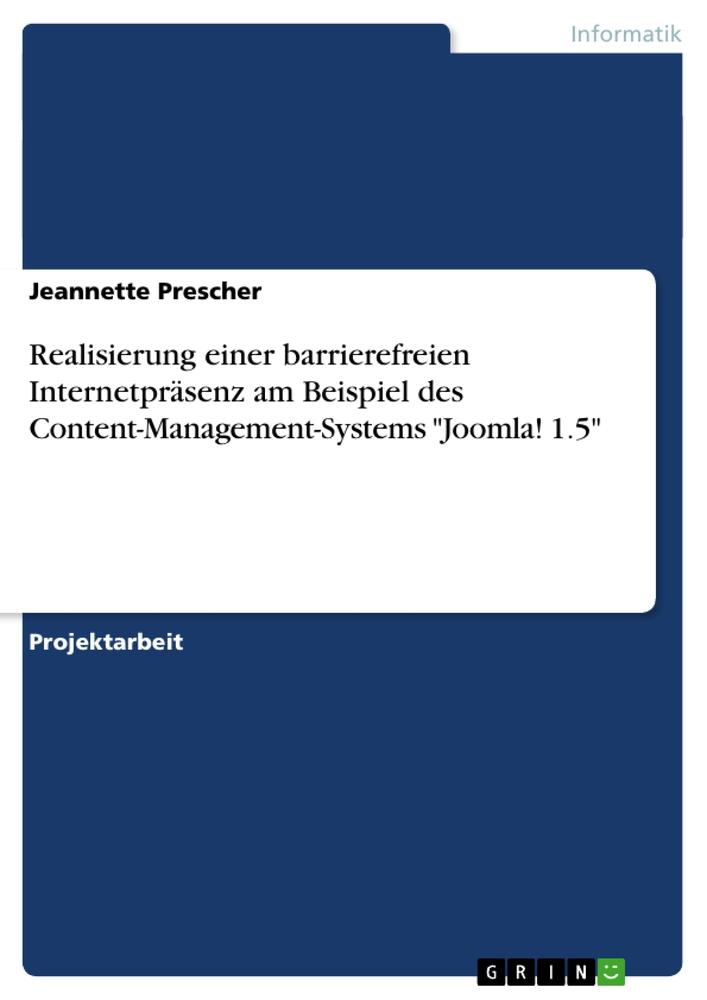 Informatik

Jeannette Prescher

Realisierung einer barrierefreien Internetpräsenz am Beispiel des Content-Management-Systems "Joomla! 1.5"

Projektarbeit

GRIN